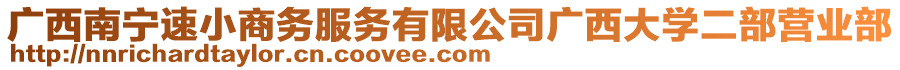 广西南宁速小商务服务有限公司广西大学二部营业部
http://nnrichardtaylor.cn.coovee.com